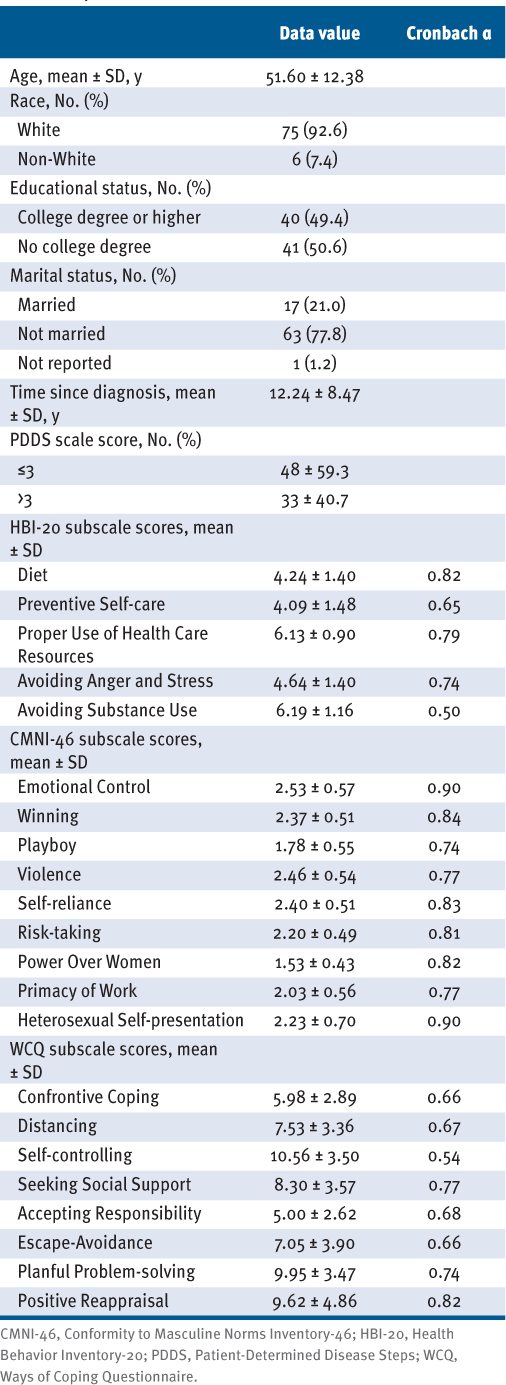 |  | Data value | Cronbach α |
|---|---|---|
| Age, mean ± SD, y | 51.60 ± 12.38 |  |
| Race, No. (%) |  |  |
| White | 75 (92.6) |  |
| Non-White | 6 (7.4) |  |
| Educational status, No. (%) |  |  |
| College degree or higher | 40 (49.4) |  |
| No college degree | 41 (50.6) |  |
| Marital status, No. (%) |  |  |
| Married | 17 (21.0) |  |
| Not married | 63 (77.8) |  |
| Not reported | 1 (1.2) |  |
| Time since diagnosis, mean ± SD, y | 12.24 ± 8.47 |  |
| PDDS scale score, No. (%) |  |  |
| ≤3 | 48 ± 59.3 |  |
| >3 | 33 ± 40.7 |  |
| HBI-20 subscale scores, mean ± SD |  |  |
| Diet | 4.24 ± 1.40 | 0.82 |
| Preventive Self-care | 4.09 ± 1.48 | 0.65 |
| Proper Use of Health Care Resources | 6.13 ± 0.90 | 0.79 |
| Avoiding Anger and Stress | 4.64 ± 1.40 | 0.74 |
| Avoiding Substance Use | 6.19 ± 1.16 | 0.50 |
| CMNI-46 subscale scores, mean ± SD |  |  |
| Emotional Control | 2.53 ± 0.57 | 0.90 |
| Winning | 2.37 ± 0.51 | 0.84 |
| Playboy | 1.78 ± 0.55 | 0.74 |
| Violence | 2.46 ± 0.54 | 0.77 |
| Self-reliance | 2.40 ± 0.51 | 0.83 |
| Risk-taking | 2.20 ± 0.49 | 0.81 |
| Power Over Women | 1.53 ± 0.43 | 0.82 |
| Primacy of Work | 2.03 ± 0.56 | 0.77 |
| Heterosexual Self-presentation | 2.23 ± 0.70 | 0.90 |
| WCQ subscale scores, mean ± SD |  |  |
| Confrontive Coping | 5.98 ± 2.89 | 0.66 |
| Distancing | 7.53 ± 3.36 | 0.67 |
| Self-controlling | 10.56 ± 3.50 | 0.54 |
| Seeking Social Support | 8.30 ± 3.57 | 0.77 |
| Accepting Responsibility | 5.00 ± 2.62 | 0.68 |
| Escape-Avoidance | 7.05 ± 3.90 | 0.66 |
| Planful Problem-solving | 9.95 ± 3.47 | 0.74 |
| Positive Reappraisal | 9.62 ± 4.86 | 0.82 |

CMNI-46, Conformity to Masculine Norms Inventory-46; HBI-20, Health Behavior Inventory-20; PDDS, Patient-Determined Disease Steps; WCQ, Ways of Coping Questionnaire.